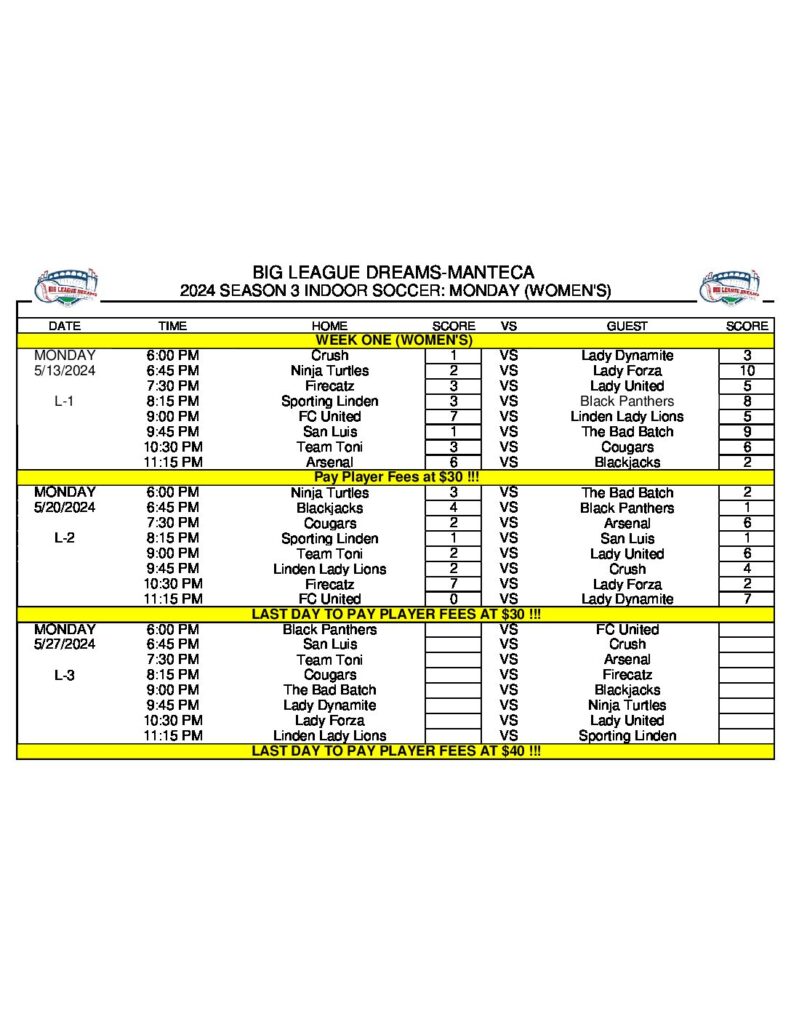 BIG LEAGUE DREAMS-MANTECA
2024 SEASON 3 INDOOR SOCCER: MONDAY (WOMEN'S)

| DATE | TIME | HOME | SCORE | VS | GUEST | SCORE |
|---|---|---|---|---|---|---|
| WEEK ONE (WOMEN'S) | | | | | | |
| MONDAY | 6:00 PM | Crush | 1 | VS | Lady Dynamite | 3 |
| 5/13/2024 | 6:45 PM | Ninja Turtles | 2 | VS | Lady Forza | 10 |
| | 7:30 PM | Firecatz | 3 | VS | Lady United | 5 |
| L-1 | 8:15 PM | Sporting Linden | 3 | VS | Black Panthers | 8 |
| | 9:00 PM | FC United | 7 | VS | Linden Lady Lions | 5 |
| | 9:45 PM | San Luis | 1 | VS | The Bad Batch | 9 |
| | 10:30 PM | Team Toni | 3 | VS | Cougars | 6 |
| | 11:15 PM | Arsenal | 6 | VS | Blackjacks | 2 |
| Pay Player Fees at $30 !!! | | | | | | |
| MONDAY | 6:00 PM | Ninja Turtles | 3 | VS | The Bad Batch | 2 |
| 5/20/2024 | 6:45 PM | Blackjacks | 4 | VS | Black Panthers | 1 |
| | 7:30 PM | Cougars | 2 | VS | Arsenal | 6 |
| L-2 | 8:15 PM | Sporting Linden | 1 | VS | San Luis | 1 |
| | 9:00 PM | Team Toni | 2 | VS | Lady United | 6 |
| | 9:45 PM | Linden Lady Lions | 2 | VS | Crush | 4 |
| | 10:30 PM | Firecatz | 7 | VS | Lady Forza | 2 |
| | 11:15 PM | FC United | 0 | VS | Lady Dynamite | 7 |
| LAST DAY TO PAY PLAYER FEES AT $30 !!! | | | | | | |
| MONDAY | 6:00 PM | Black Panthers | | VS | FC United | |
| 5/27/2024 | 6:45 PM | San Luis | | VS | Crush | |
| | 7:30 PM | Team Toni | | VS | Arsenal | |
| L-3 | 8:15 PM | Cougars | | VS | Firecatz | |
| | 9:00 PM | The Bad Batch | | VS | Blackjacks | |
| | 9:45 PM | Lady Dynamite | | VS | Ninja Turtles | |
| | 10:30 PM | Lady Forza | | VS | Lady United | |
| | 11:15 PM | Linden Lady Lions | | VS | Sporting Linden | |
| LAST DAY TO PAY PLAYER FEES AT $40 !!! | | | | | | |